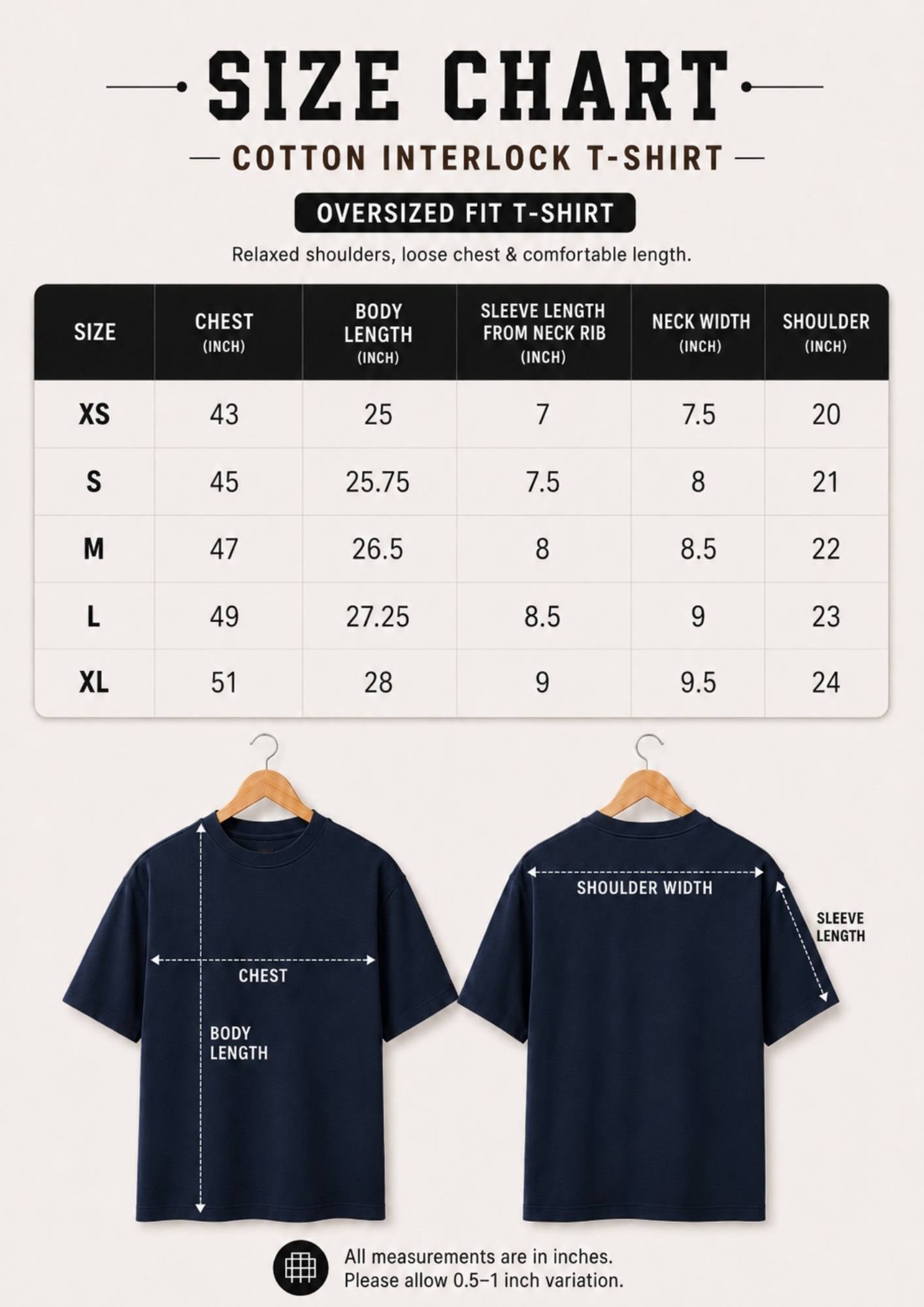 SIZE CHART

COTTON INTERLOCK T-SHIRT

OVERSIZED FIT T-SHIRT

Relaxed shoulders, loose chest & comfortable length.

| SIZE | CHEST (INCH) | BODY LENGTH (INCH) | SLEEVE LENGTH FROM NECK RIB (INCH) | NECK WIDTH (INCH) | SHOULDER (INCH) |
|---|---|---|---|---|---|
| XS | 43 | 25 | 7 | 7.5 | 20 |
| S | 45 | 25.75 | 7.5 | 8 | 21 |
| M | 47 | 26.5 | 8 | 8.5 | 22 |
| L | 49 | 27.25 | 8.5 | 9 | 23 |
| XL | 51 | 28 | 9 | 9.5 | 24 |

CHEST

BODY LENGTH

SHOULDER WIDTH

SLEEVE LENGTH

All measurements are in inches.
Please allow 0.5–1 inch variation.